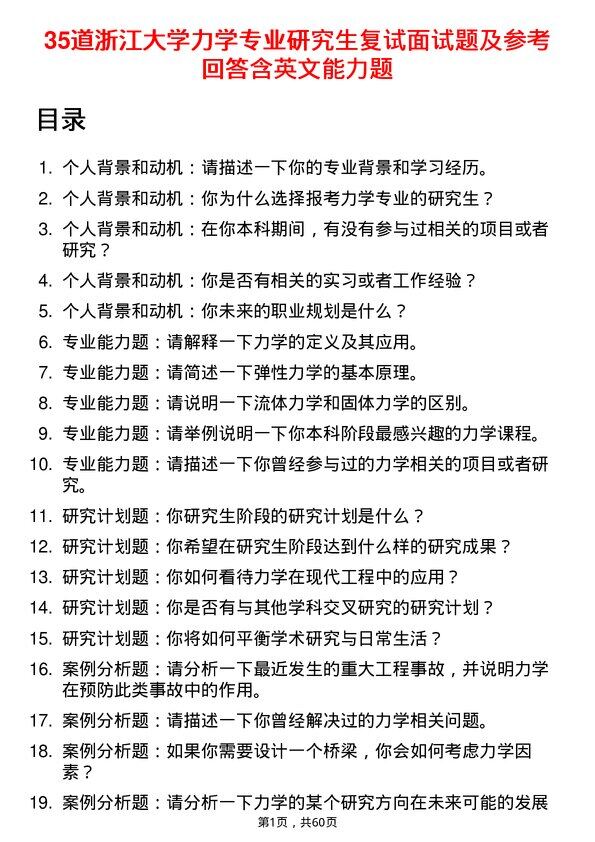 35道浙江大学力学专业研究生复试面试题及参考回答含英文能力题

目录

1. 个人背景和动机：请描述一下你的专业背景和学习经历。
2. 个人背景和动机：你为什么选择报考力学专业的研究生？
3. 个人背景和动机：在你本科期间，有没有参与过相关的项目或者研究？
4. 个人背景和动机：你是否有相关的实习或者工作经验？
5. 个人背景和动机：你未来的职业规划是什么？
6. 专业能力题：请解释一下力学的定义及其应用。
7. 专业能力题：请简述一下弹性力学的基本原理。
8. 专业能力题：请说明一下流体力学和固体力学的区别。
9. 专业能力题：请举例说明一下你本科阶段最感兴趣的力学课程。
10. 专业能力题：请描述一下你曾经参与过的力学相关的项目或者研究。
11. 研究计划题：你研究生阶段的研究计划是什么？
12. 研究计划题：你希望在研究生阶段达到什么样的研究成果？
13. 研究计划题：你如何看待力学在现代工程中的应用？
14. 研究计划题：你是否有与其他学科交叉研究的研究计划？
15. 研究计划题：你将如何平衡学术研究与日常生活？
16. 案例分析题：请分析一下最近发生的重大工程事故，并说明力学在预防此类事故中的作用。
17. 案例分析题：请描述一下你曾经解决过的力学相关问题。
18. 案例分析题：如果你需要设计一个桥梁，你会如何考虑力学因素？
19. 案例分析题：请分析一下力学的某个研究方向在未来可能的发展

第1页，共60页